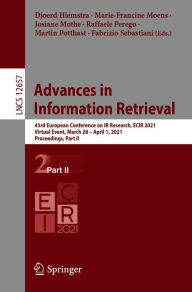 Djoerd Hiemstra · Marie-Francine Moens · Josiane Mothe · Raffaele Perego · Martin Potthast · Fabrizio Sebastiani (Eds.)

LNCS 12657

Advances in Information Retrieval

43rd European Conference on IR Research, ECIR 2021
Virtual Event, March 28 – April 1, 2021
Proceedings, Part II

2 Part II

E C
I R
2021

Springer